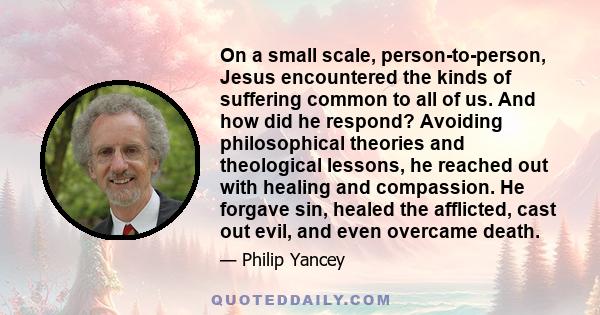 On a small scale, person-to-person, Jesus encountered the kinds of suffering common to all of us. And how did he respond? Avoiding philosophical theories and theological lessons, he reached out with healing and compassion. He forgave sin, healed the afflicted, cast out evil, and even overcame death.

— Philip Yancey

QUOTEDDAILY.COM